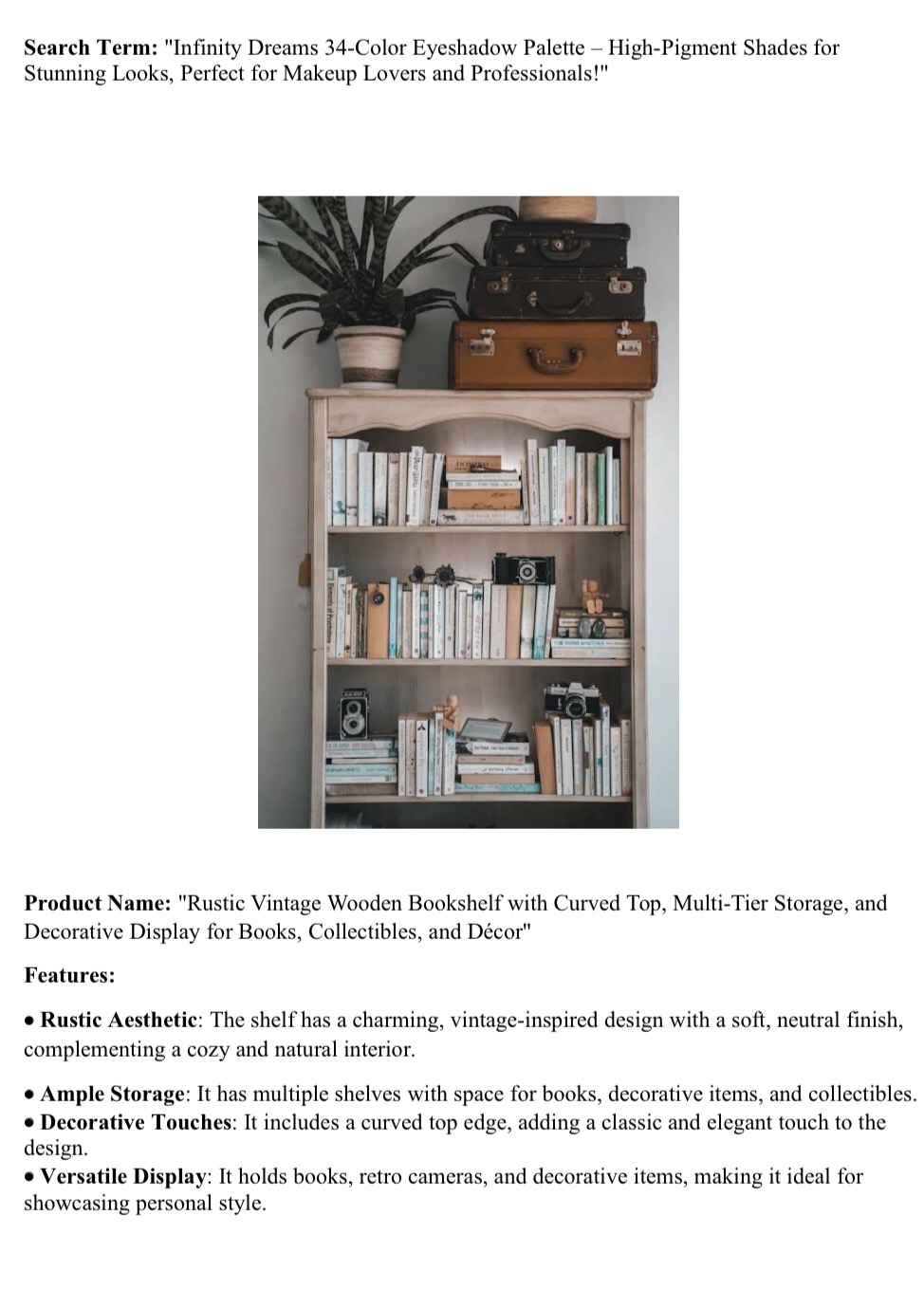 Search Term: "Infinity Dreams 34-Color Eyeshadow Palette – High-Pigment Shades for Stunning Looks, Perfect for Makeup Lovers and Professionals!"

Product Name: "Rustic Vintage Wooden Bookshelf with Curved Top, Multi-Tier Storage, and Decorative Display for Books, Collectibles, and Décor"

Features:

• Rustic Aesthetic: The shelf has a charming, vintage-inspired design with a soft, neutral finish, complementing a cozy and natural interior.

• Ample Storage: It has multiple shelves with space for books, decorative items, and collectibles.
• Decorative Touches: It includes a curved top edge, adding a classic and elegant touch to the design.
• Versatile Display: It holds books, retro cameras, and decorative items, making it ideal for showcasing personal style.